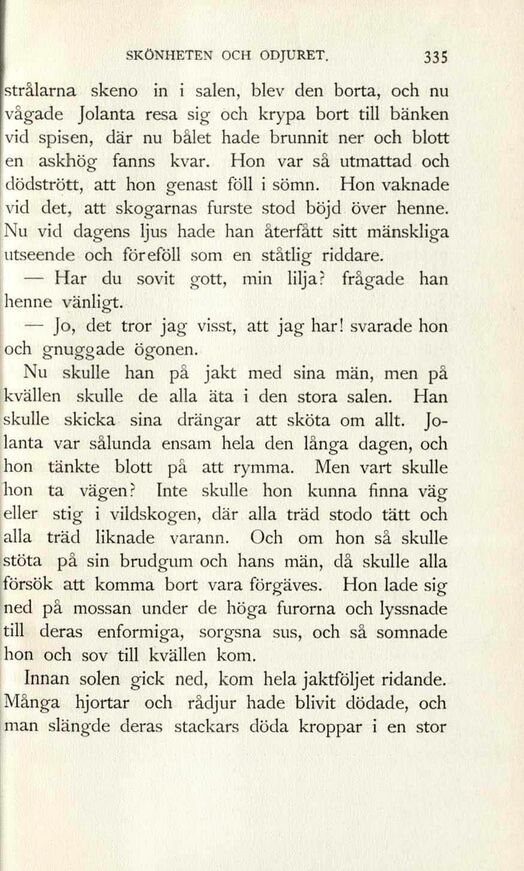 SKÖNHETEN OCH ODJURET. 335

strålarna skeno in i salen, blev den borta, och nu vågade Jolanta resa sig och krypa bort till bänken vid spisen, där nu bålet hade brunnit ner och blott en askhög fanns kvar. Hon var så utmattad och dödstrött, att hon genast föll i sömn. Hon vaknade vid det, att skogarnas furste stod böjd över henne. Nu vid dagens ljus hade han återfått sitt mänskliga utseende och föreföll som en ståtlig riddare.

— Har du sovit gott, min lilja? frågade han henne vänligt.

— Jo, det tror jag visst, att jag har! svarade hon och gnuggade ögonen.

Nu skulle han på jakt med sina män, men på kvällen skulle de alla äta i den stora salen. Han skulle skicka sina drängar att sköta om allt. Jolanta var sålunda ensam hela den långa dagen, och hon tänkte blott på att rymma. Men vart skulle hon ta vägen? Inte skulle hon kunna finna väg eller stig i vildskogen, där alla träd stodo tätt och alla träd liknade varann. Och om hon så skulle stöta på sin brudgum och hans män, då skulle alla försök att komma bort vara förgäves. Hon lade sig ned på mossan under de höga furorna och lyssnade till deras enformiga, sorgsna sus, och så somnade hon och sov till kvällen kom.

Innan solen gick ned, kom hela jaktföljet ridande. Många hjortar och rådjur hade blivit dödade, och man slängde deras stackars döda kroppar i en stor